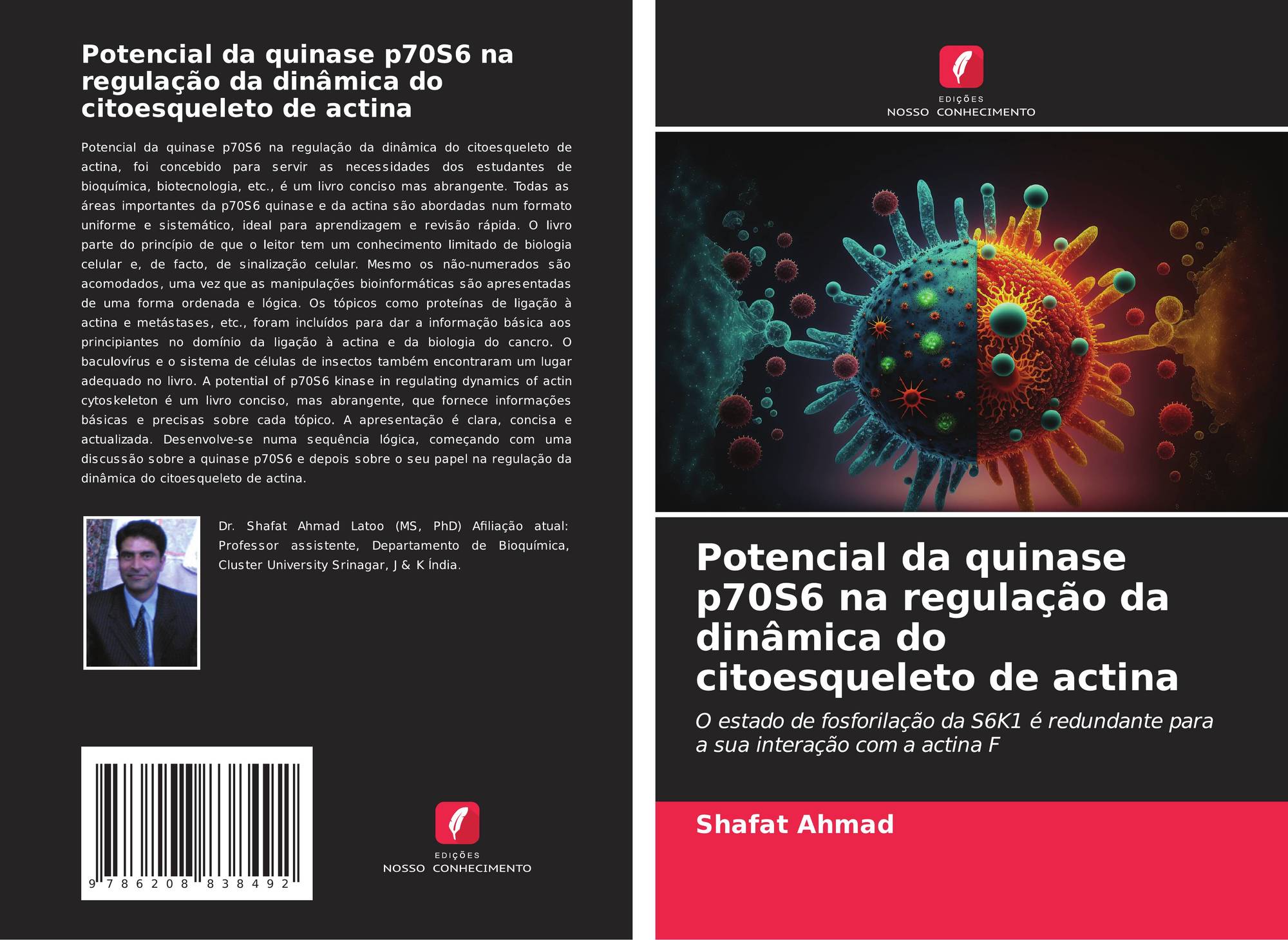 Potencial da quinase p70S6 na regulação da dinâmica do citoesqueleto de actina

Potencial da quinase p70S6 na regulação da dinâmica do citoesqueleto de actina, foi concebido para servir as necessidades dos estudantes de bioquímica, biotecnologia, etc., é um livro conciso mas abrangente. Todas as áreas importantes da p70S6 quinase e da actina são abordadas num formato uniforme e sistemático, ideal para aprendizagem e revisão rápida. O livro parte do princípio de que o leitor tem um conhecimento limitado de biologia celular e, de facto, de sinalização celular. Mesmo os não-numerados são acomodados, uma vez que as manipulações bioinformáticas são apresentadas de uma forma ordenada e lógica. Os tópicos como proteínas de ligação à actina e metástases, etc., foram incluídos para dar a informação básica aos principiantes no domínio da ligação à actina e da biologia do cancro. O baculovírus e o sistema de células de insectos também encontraram um lugar adequado no livro. A potential of p70S6 kinase in regulating dynamics of actin cytoskeleton é um livro conciso, mas abrangente, que fornece informações básicas e precisas sobre cada tópico. A apresentação é clara, concisa e actualizada. Desenvolve-se numa sequência lógica, começando com uma discussão sobre a quinase p70S6 e depois sobre o seu papel na regulação da dinâmica do citoesqueleto de actina.

Dr. Shafat Ahmad Latoo (MS, PhD) Afiliação atual: Professor assistente, Departamento de Bioquímica, Cluster University Srinagar, J & K Índia.

9 786208 838492

EDIÇÕES
NOSSO CONHECIMENTO

EDIÇÕES
NOSSO CONHECIMENTO

Potencial da quinase p70S6 na regulação da dinâmica do citoesqueleto de actina

O estado de fosforilação da S6K1 é redundante para a sua interação com a actina F

Shafat Ahmad